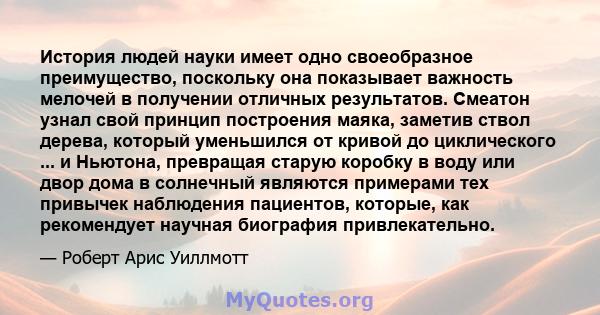 История людей науки имеет одно своеобразное преимущество, поскольку она показывает важность мелочей в получении отличных результатов. Смеатон узнал свой принцип построения маяка, заметив ствол дерева, который уменьшился от кривой до циклического ... и Ньютона, превращая старую коробку в воду или двор дома в солнечный являются примерами тех привычек наблюдения пациентов, которые, как рекомендует научная биография привлекательно.

— Роберт Арис Уиллмотт

MyQuotes.org